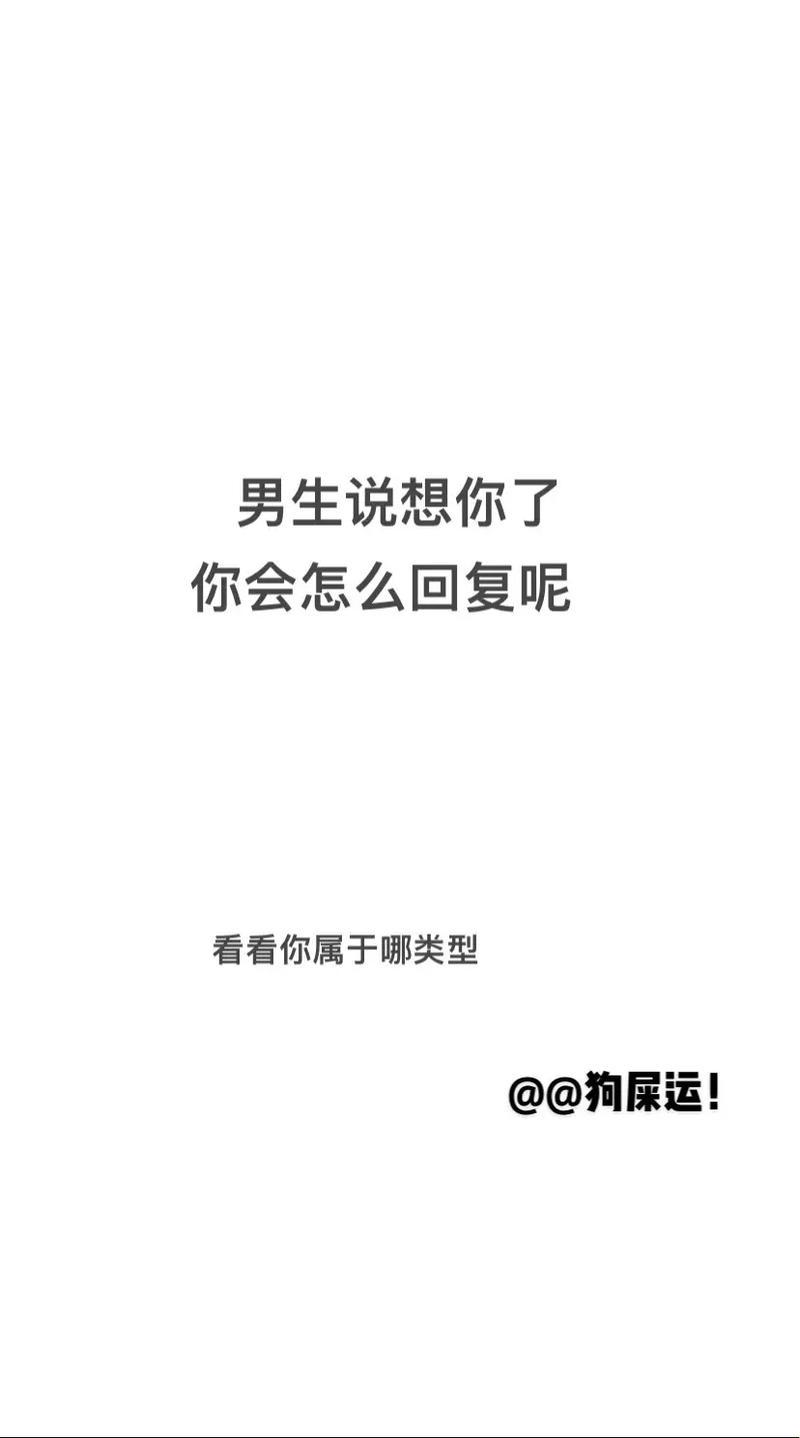 男生说想你了
你会怎么回复呢

看看你属于哪类型

@@狗屎运!